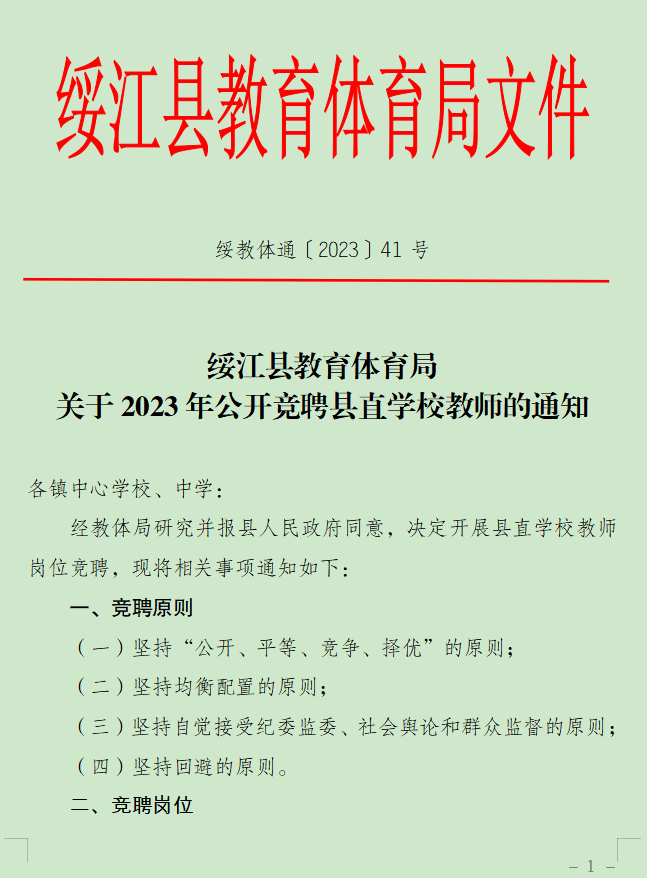 绥江县教育体育局文件

绥教体通〔2023〕41 号

绥江县教育体育局
关于 2023 年公开竞聘县直学校教师的通知

各镇中心学校、中学：

经教体局研究并报县人民政府同意，决定开展县直学校教师岗位竞聘，现将相关事项通知如下：

一、竞聘原则

（一）坚持“公开、平等、竞争、择优”的原则；

（二）坚持均衡配置的原则；

（三）坚持自觉接受纪委监委、社会舆论和群众监督的原则；

（四）坚持回避的原则。

二、竞聘岗位

- 1 -